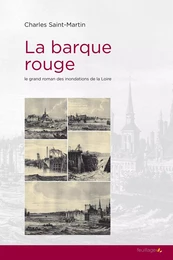 Charles Saint-Martin

La barque rouge

le grand roman des inondations de la Loire

feuillage